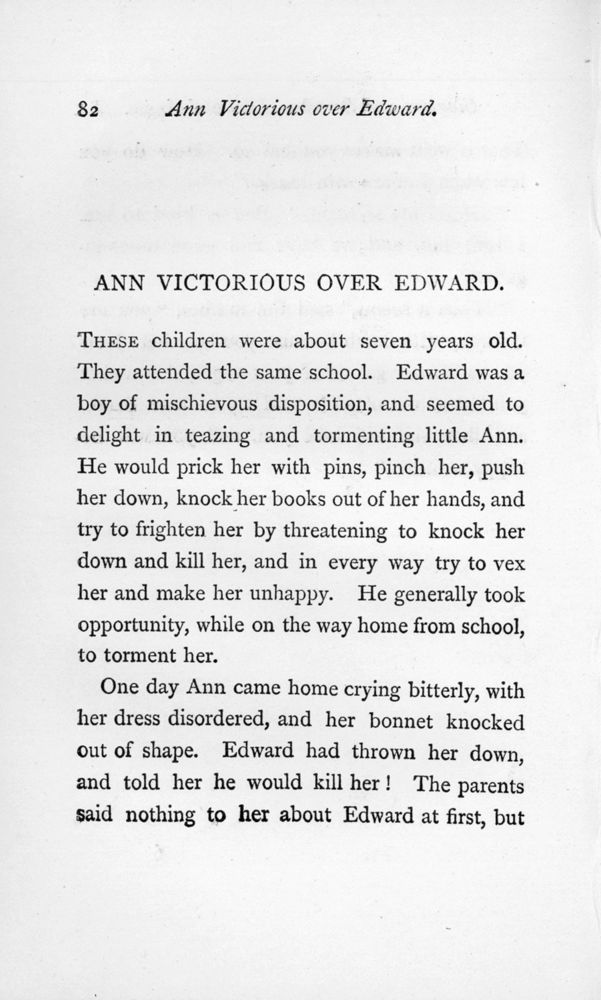 82 Ann Victorious over Edward.

ANN VICTORIOUS OVER EDWARD.

THESE children were about seven years old. They attended the same school. Edward was a boy of mischievous disposition, and seemed to delight in teazing and tormenting little Ann. He would prick her with pins, pinch her, push her down, knock her books out of her hands, and try to frighten her by threatening to knock her down and kill her, and in every way try to vex her and make her unhappy. He generally took opportunity, while on the way home from school, to torment her.

One day Ann came home crying bitterly, with her dress disordered, and her bonnet knocked out of shape. Edward had thrown her down, and told her he would kill her! The parents said nothing to her about Edward at first, but